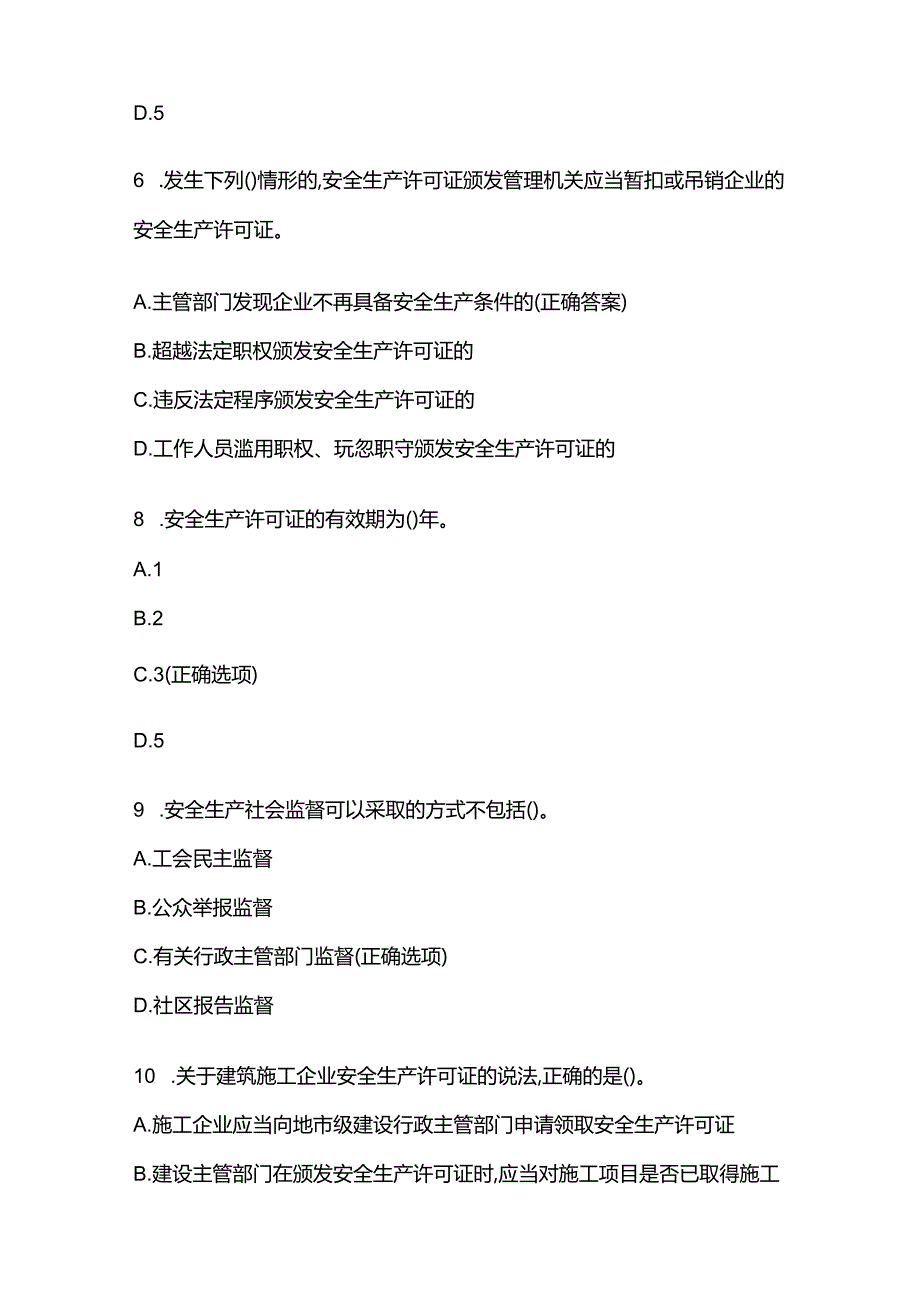 D.5

6 .发生下列()情形的,安全生产许可证颁发管理机关应当暂扣或吊销企业的安全生产许可证。

A.主管部门发现企业不再具备安全生产条件的(正确答案)

B.超越法定职权颁发安全生产许可证的

C.违反法定程序颁发安全生产许可证的

D.工作人员滥用职权、玩忽职守颁发安全生产许可证的

8 .安全生产许可证的有效期为()年。

A.1

B.2

C.3(正确选项)

D.5

9 .安全生产社会监督可以采取的方式不包括()。

A.工会民主监督

B.公众举报监督

C.有关行政主管部门监督(正确选项)

D.社区报告监督

10 .关于建筑施工企业安全生产许可证的说法,正确的是()。

A.施工企业应当向地市级建设行政主管部门申请领取安全生产许可证

B.建设主管部门在颁发安全生产许可证时,应当对施工项目是否已取得施工